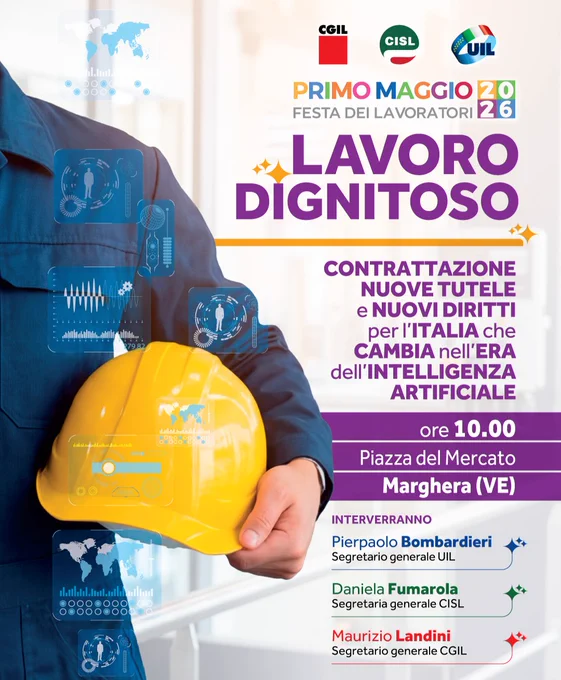 CGIL
CISL
UIL

PRIMO MAGGIO 2026
FESTA DEI LAVORATORI

LAVORO DIGNITOSO

CONTRATTAZIONE NUOVE TUTELE e NUOVI DIRITTI per l'ITALIA che CAMBIA nell'ERA dell'INTELLIGENZA ARTIFICIALE

ore 10.00
Piazza del Mercato
Marghera (VE)

INTERVERRANNO

Pierpaolo Bombardieri
Segretario generale UIL

Daniela Fumarola
Segretaria generale CISL

Maurizio Landini
Segretario generale CGIL